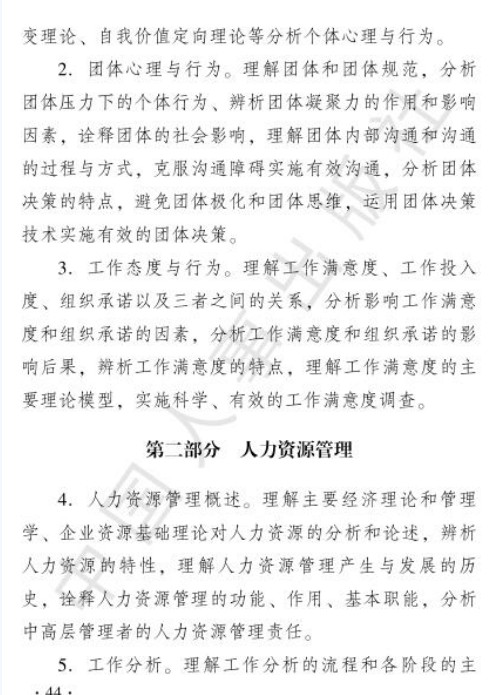 变理论、自我价值定向理论等分析个体心理与行为。

2. 团体心理与行为。理解团体和团体规范，分析团体压力下的个体行为、辨析团体凝聚力的作用和影响因素，诠释团体的社会影响，理解团体内部沟通和沟通的过程与方式，克服沟通障碍实施有效沟通，分析团体决策的特点，避免团体极化和团体思维，运用团体决策技术实施有效的团体决策。

3. 工作态度与行为。理解工作满意度、工作投入度、组织承诺以及三者之间的关系，分析影响工作满意度和组织承诺的因素，分析工作满意度和组织承诺的影响后果，辨析工作满意度的特点，理解工作满意度的主要理论模型，实施科学、有效的工作满意度调查。

第二部分　人力资源管理

4. 人力资源管理概述。理解主要经济理论和管理学、企业资源基础理论对人力资源的分析和论述，辨析人力资源的特性，理解人力资源管理产生与发展的历史，诠释人力资源管理的功能、作用、基本职能，分析中高层管理者的人力资源管理责任。

5. 工作分析。理解工作分析的流程和各阶段的主

· 44 ·

中国人事出版社